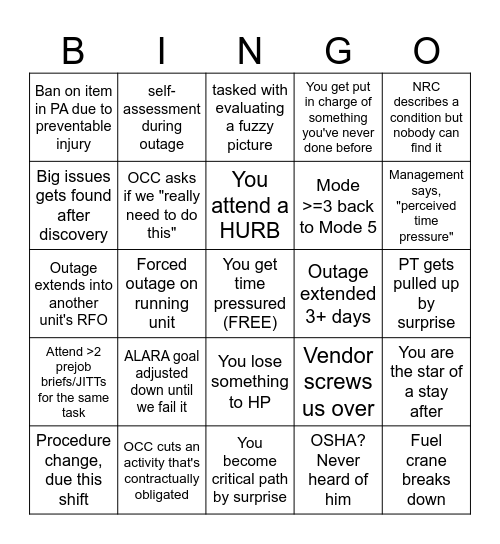 | B | I | N | G | O |
|---|---|---|---|---|
| Ban on item in PA due to preventable injury | self-assessment during outage | tasked with evaluating a fuzzy picture | You get put in charge of something you've never done before | NRC describes a condition but nobody can find it |
| Big issues gets found after discovery | OCC asks if we "really need to do this" | You attend a HURB | Mode >=3 back to Mode 5 | Management says, "perceived time pressure" |
| Outage extends into another unit's RFO | Forced outage on running unit | You get time pressured (FREE) | Outage extended 3+ days | PT gets pulled up by surprise |
| Attend >2 prejob briefs/JITTs for the same task | ALARA goal adjusted down until we fail it | You lose something to HP | Vendor screws us over | You are the star of a stay after |
| Procedure change, due this shift | OCC cuts an activity that's contractually obligated | You become critical path by surprise | OSHA? Never heard of him | Fuel crane breaks down |